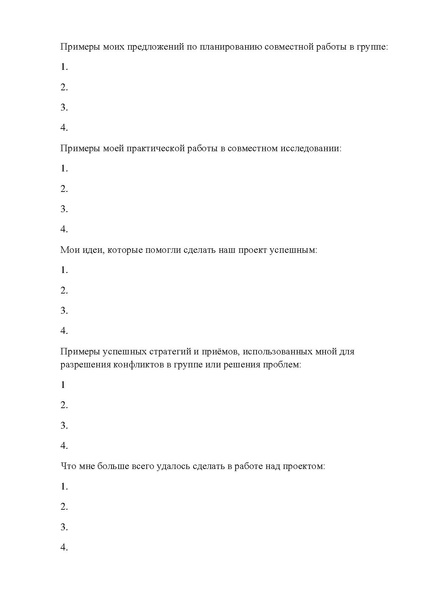 Примеры моих предложений по планированию совместной работы в группе:

1.

2.

3.

4.

Примеры моей практической работы в совместном исследовании:

1.

2.

3.

4.

Мои идеи, которые помогли сделать наш проект успешным:

1.

2.

3.

4.

Примеры успешных стратегий и приёмов, использованных мной для разрешения конфликтов в группе или решения проблем:

1

2.

3.

4.

Что мне больше всего удалось сделать в работе над проектом:

1.

2.

3.

4.